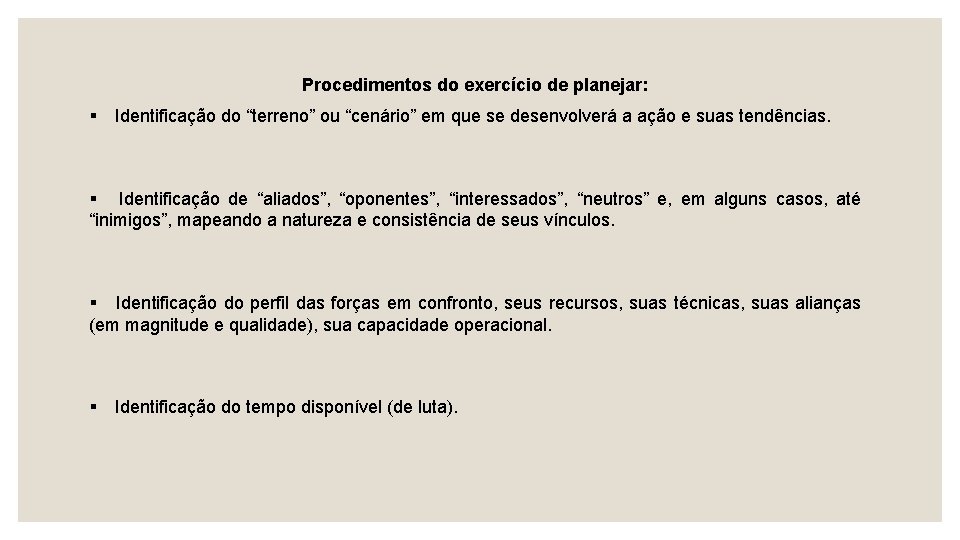 Procedimentos do exercício de planejar:

▪ Identificação do “terreno” ou “cenário” em que se desenvolverá a ação e suas tendências.

▪ Identificação de “aliados”, “oponentes”, “interessados”, “neutros” e, em alguns casos, até “inimigos”, mapeando a natureza e consistência de seus vínculos.

▪ Identificação do perfil das forças em confronto, seus recursos, suas técnicas, suas alianças (em magnitude e qualidade), sua capacidade operacional.

▪ Identificação do tempo disponível (de luta).